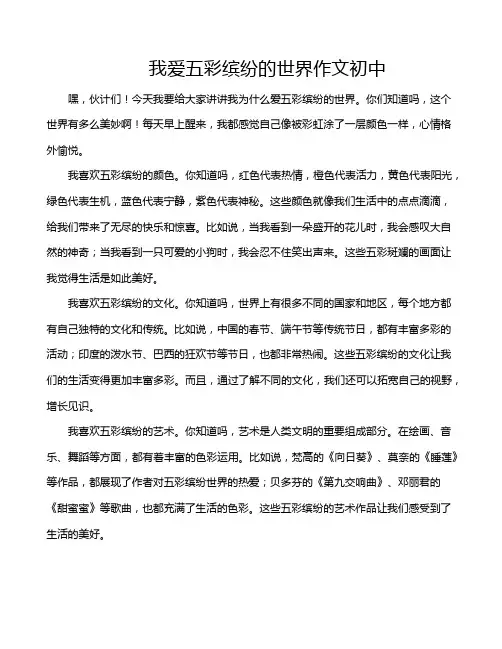 我爱五彩缤纷的世界作文初中

嘿，伙计们！今天我要给大家讲讲我为什么爱五彩缤纷的世界。你们知道吗，这个世界有多么美妙啊！每天早上醒来，我都感觉自己像被彩虹涂了一层颜色一样，心情格外愉悦。

我喜欢五彩缤纷的颜色。你知道吗，红色代表热情，橙色代表活力，黄色代表阳光，绿色代表生机，蓝色代表宁静，紫色代表神秘。这些颜色就像我们生活中的点点滴滴，给我们带来了无尽的快乐和惊喜。比如说，当我看到一朵盛开的花儿时，我会感叹大自然的神奇；当我看到一只可爱的小狗时，我会忍不住笑出声来。这些五彩斑斓的画面让我觉得生活是如此美好。

我喜欢五彩缤纷的文化。你知道吗，世界上有很多不同的国家和地区，每个地方都有自己独特的文化和传统。比如说，中国的春节、端午节等传统节日，都有丰富多彩的活动；印度的泼水节、巴西的狂欢节等节日，也都非常热闹。这些五彩缤纷的文化让我们的生活变得更加丰富多彩。而且，通过了解不同的文化，我们还可以拓宽自己的视野，增长见识。

我喜欢五彩缤纷的艺术。你知道吗，艺术是人类文明的重要组成部分。在绘画、音乐、舞蹈等方面，都有着丰富的色彩运用。比如说，梵高的《向日葵》、莫奈的《睡莲》等作品，都展现了作者对五彩缤纷世界的热爱；贝多芬的《第九交响曲》、邓丽君的《甜蜜蜜》等歌曲，也都充满了生活的色彩。这些五彩缤纷的艺术作品让我们感受到了生活的美好。